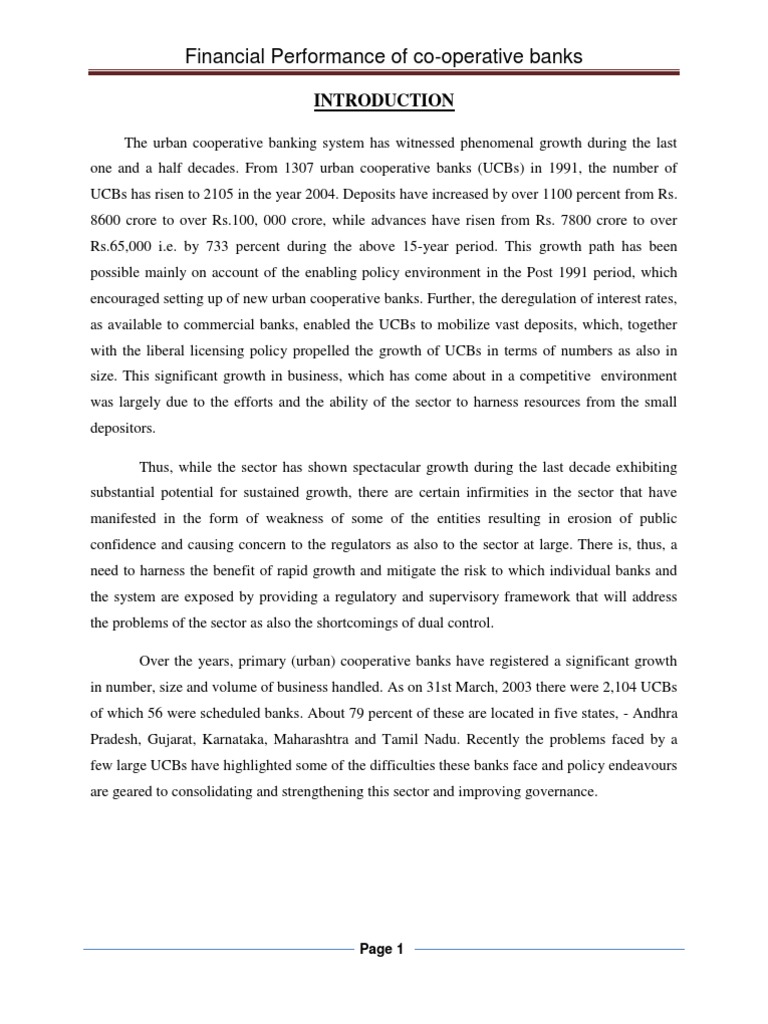 Financial Performance of co-operative banks

INTRODUCTION

The urban cooperative banking system has witnessed phenomenal growth during the last one and a half decades. From 1307 urban cooperative banks (UCBs) in 1991, the number of UCBs has risen to 2105 in the year 2004. Deposits have increased by over 1100 percent from Rs. 8600 crore to over Rs.100, 000 crore, while advances have risen from Rs. 7800 crore to over Rs.65,000 i.e. by 733 percent during the above 15-year period. This growth path has been possible mainly on account of the enabling policy environment in the Post 1991 period, which encouraged setting up of new urban cooperative banks. Further, the deregulation of interest rates, as available to commercial banks, enabled the UCBs to mobilize vast deposits, which, together with the liberal licensing policy propelled the growth of UCBs in terms of numbers as also in size. This significant growth in business, which has come about in a competitive environment was largely due to the efforts and the ability of the sector to harness resources from the small depositors.

Thus, while the sector has shown spectacular growth during the last decade exhibiting substantial potential for sustained growth, there are certain infirmities in the sector that have manifested in the form of weakness of some of the entities resulting in erosion of public confidence and causing concern to the regulators as also to the sector at large. There is, thus, a need to harness the benefit of rapid growth and mitigate the risk to which individual banks and the system are exposed by providing a regulatory and supervisory framework that will address the problems of the sector as also the shortcomings of dual control.

Over the years, primary (urban) cooperative banks have registered a significant growth in number, size and volume of business handled. As on 31st March, 2003 there were 2,104 UCBs of which 56 were scheduled banks. About 79 percent of these are located in five states, - Andhra Pradesh, Gujarat, Karnataka, Maharashtra and Tamil Nadu. Recently the problems faced by a few large UCBs have highlighted some of the difficulties these banks face and policy endeavours are geared to consolidating and strengthening this sector and improving governance.

Page 1